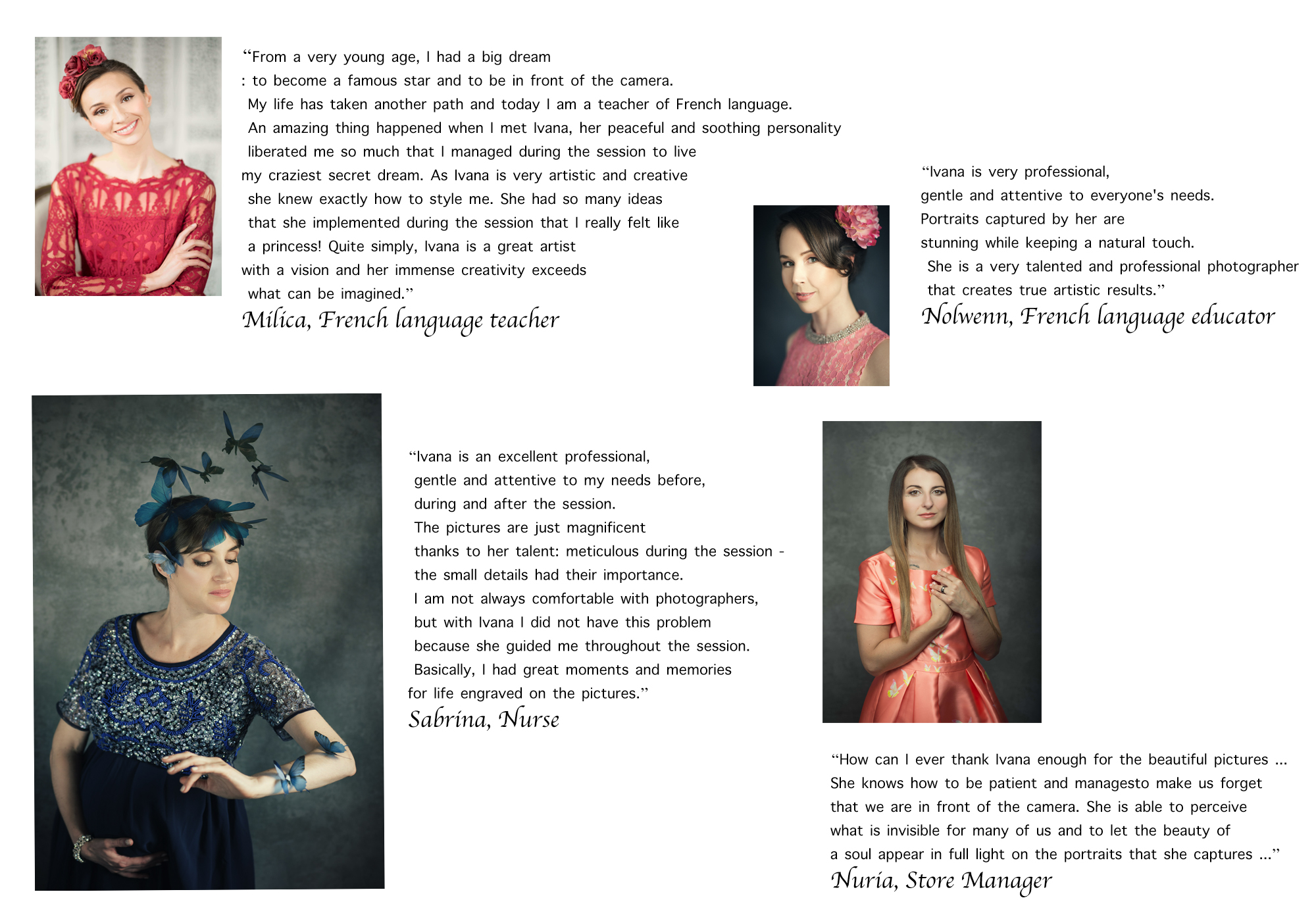 “From a very young age, I had a big dream : to become a famous star and to be in front of the camera. My life has taken another path and today I am a teacher of French language. An amazing thing happened when I met Ivana, her peaceful and soothing personality liberated me so much that I managed during the session to live my craziest secret dream. As Ivana is very artistic and creative she knew exactly how to style me. She had so many ideas that she implemented during the session that I really felt like a princess! Quite simply, Ivana is a great artist with a vision and her immense creativity exceeds what can be imagined.”
Milica, French language teacher

“Ivana is very professional, gentle and attentive to everyone's needs. Portraits captured by her are stunning while keeping a natural touch. She is a very talented and professional photographer that creates true artistic results.”
Nolwenn, French language educator

“Ivana is an excellent professional, gentle and attentive to my needs before, during and after the session. The pictures are just magnificent thanks to her talent: meticulous during the session - the small details had their importance. I am not always comfortable with photographers, but with Ivana I did not have this problem because she guided me throughout the session. Basically, I had great moments and memories for life engraved on the pictures.”
Sabrina, Nurse

“How can I ever thank Ivana enough for the beautiful pictures ... She knows how to be patient and managesto make us forget that we are in front of the camera. She is able to perceive what is invisible for many of us and to let the beauty of a soul appear in full light on the portraits that she captures ...”
Nuria, Store Manager